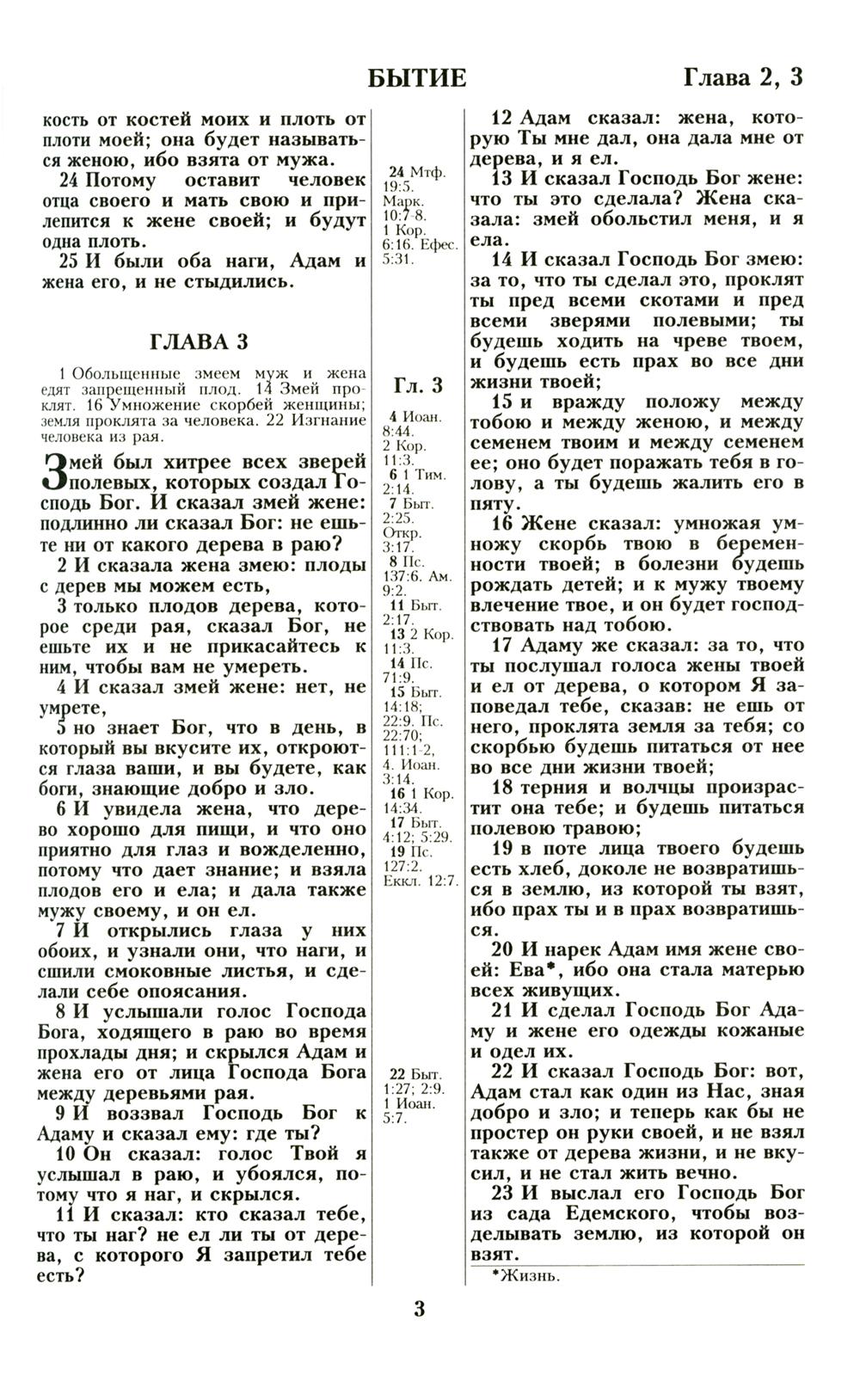 БЫТИЕ Глава 2, 3

кость от костей моих и плоть от плоти моей; она будет называться женою, ибо взята от мужа.

24 Потому оставит человек отца своего и мать свою и прилепится к жене своей; и будут одна плоть.

25 И были оба наги, Адам и жена его, и не стыдились.

ГЛАВА 3

1 Обольщенные змеем муж и жена едят запрещенный плод. 14 Змей проклят. 16 Умножение скорбей женщины; земля проклята за человека. 22 Изгнание человека из рая.

Змей был хитрее всех зверей полевых, которых создал Господь Бог. И сказал змей жене: подлинно ли сказал Бог: не ешьте ни от какого дерева в раю?

2 И сказала жена змею: плоды с дерев мы можем есть,

3 только плодов дерева, которое среди рая, сказал Бог, не ешьте их и не прикасайтесь к ним, чтобы вам не умереть.

4 И сказал змей жене: нет, не умрете,

5 но знает Бог, что в день, в который вы вкусите их, откроются глаза ваши, и вы будете, как боги, знающие добро и зло.

6 И увидела жена, что дерево хорошо для пищи, и что оно приятно для глаз и вожделенно, потому что дает знание; и взяла плодов его и ела; и дала также мужу своему, и он ел.

7 И открылись глаза у них обоих, и узнали они, что наги, и сшили смоковные листья, и сделали себе опоясания.

8 И услышали голос Господа Бога, ходящего в раю во время прохлады дня; и скрылся Адам и жена его от лица Господа Бога между деревьями рая.

9 И воззвал Господь Бог к Адаму и сказал ему: где ты?

10 Он сказал: голос Твой я услышал в раю, и убоялся, потому что я наг, и скрылся.

11 И сказал: кто сказал тебе, что ты наг? не ел ли ты от дерева, с которого Я запретил тебе есть?

24 Мтф. 19:5. Марк. 10:7-8. 1 Кор. 6:16. Ефес. 5:31.

Гл. 3

4 Иоан. 8:44. 2 Кор. 11:3. 6 1 Тим. 2:14. 7 Быт. 2:25. Откр. 3:17. 8 Пс. 137:6. Ам. 9:2. 11 Быт. 2:17. 13 2 Кор. 11:3. 14 Пс. 71:9. 15 Быт. 14:18; 22:9. Пс. 22:70; 111:1-2, 4. Иоан. 3:14. 16 1 Кор. 14:34. 17 Быт. 4:12; 5:29. 19 Пс. 127:2. Еккл. 12:7.

22 Быт. 1:27; 2:9. 1 Иоан. 5:7.

12 Адам сказал: жена, которую Ты мне дал, она дала мне от дерева, и я ел.

13 И сказал Господь Бог жене: что ты это сделала? Жена сказала: змей обольстил меня, и я ела.

14 И сказал Господь Бог змею: за то, что ты сделал это, проклят ты пред всеми скотами и пред всеми зверями полевыми; ты будешь ходить на чреве твоем, и будешь есть прах во все дни жизни твоей;

15 и вражду положу между тобою и между женою, и между семенем твоим и между семенем ее; оно будет поражать тебя в голову, а ты будешь жалить его в пяту.

16 Жене сказал: умножая умножу скорбь твою в беременности твоей; в болезни будешь рождать детей; и к мужу твоему влечение твое, и он будет господствовать над тобою.

17 Адаму же сказал: за то, что ты послушал голоса жены твоей и ел от дерева, о котором Я заповедал тебе, сказав: не ешь от него, проклята земля за тебя; со скорбью будешь питаться от нее во все дни жизни твоей;

18 терния и волчцы произрастит она тебе; и будешь питаться полевою травою;

19 в поте лица твоего будешь есть хлеб, доколе не возвратишься в землю, из которой ты взят, ибо прах ты и в прах возвратишься.

20 И нарек Адам имя жене своей: Ева*, ибо она стала матерью всех живущих.

21 И сделал Господь Бог Адаму и жене его одежды кожаные и одел их.

22 И сказал Господь Бог: вот, Адам стал как один из Нас, зная добро и зло; и теперь как бы не простер он руки своей, и не взял также от дерева жизни, и не вкусил, и не стал жить вечно.

23 И выслал его Господь Бог из сада Едемского, чтобы возделывать землю, из которой он взят.

*Жизнь.

3